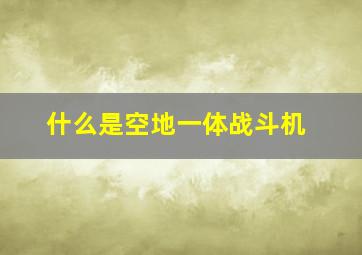 什么是空地一体战斗机